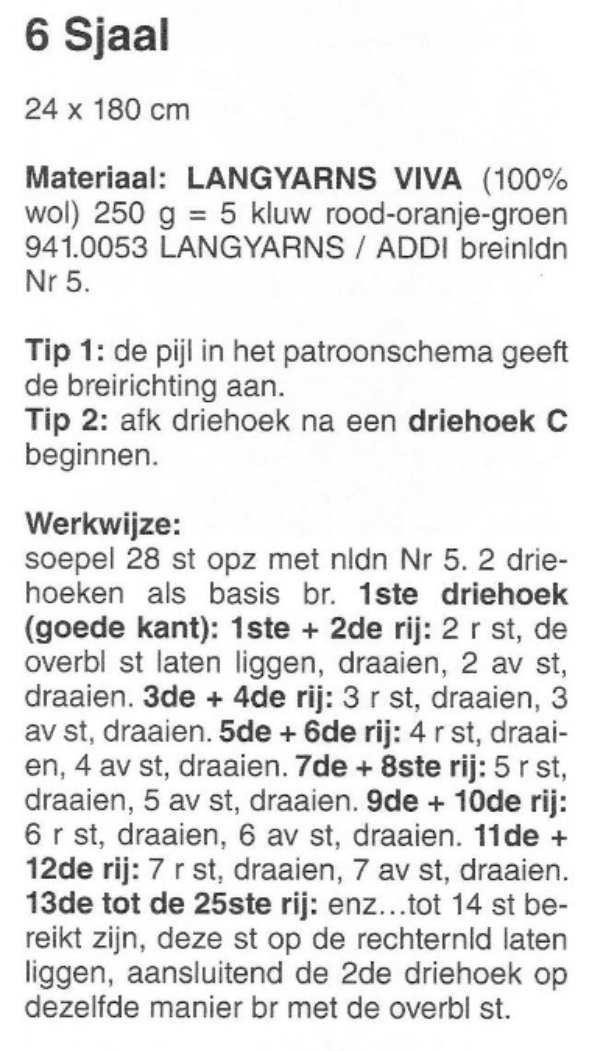 6 Sjaal

24 x 180 cm

Materiaal: LANGYARNS VIVA (100% wol) 250 g = 5 kluw rood-oranje-groen 941.0053 LANGYARNS / ADDI breinldn Nr 5.

Tip 1: de pijl in het patroonschema geeft de breirichting aan.
Tip 2: afk driehoek na een driehoek C beginnen.

Werkwijze:
soepel 28 st opz met nldn Nr 5. 2 driehoeken als basis br. 1ste driehoek (goede kant): 1ste + 2de rij: 2 r st, de overbl st laten liggen, draaien, 2 av st, draaien. 3de + 4de rij: 3 r st, draaien, 3 av st, draaien. 5de + 6de rij: 4 r st, draaien, 4 av st, draaien. 7de + 8ste rij: 5 r st, draaien, 5 av st, draaien. 9de + 10de rij: 6 r st, draaien, 6 av st, draaien. 11de + 12de rij: 7 r st, draaien, 7 av st, draaien. 13de tot de 25ste rij: enz…tot 14 st bereikt zijn, deze st op de rechternld laten liggen, aansluitend de 2de driehoek op dezelfde manier br met de overbl st.